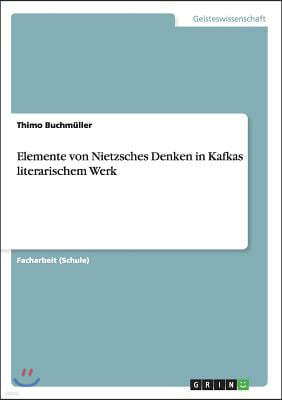 Geisteswissenschaft

Thimo Buchmüller

Elemente von Nietzsches Denken in Kafkas literarischem Werk

Facharbeit (Schule)

GRIN